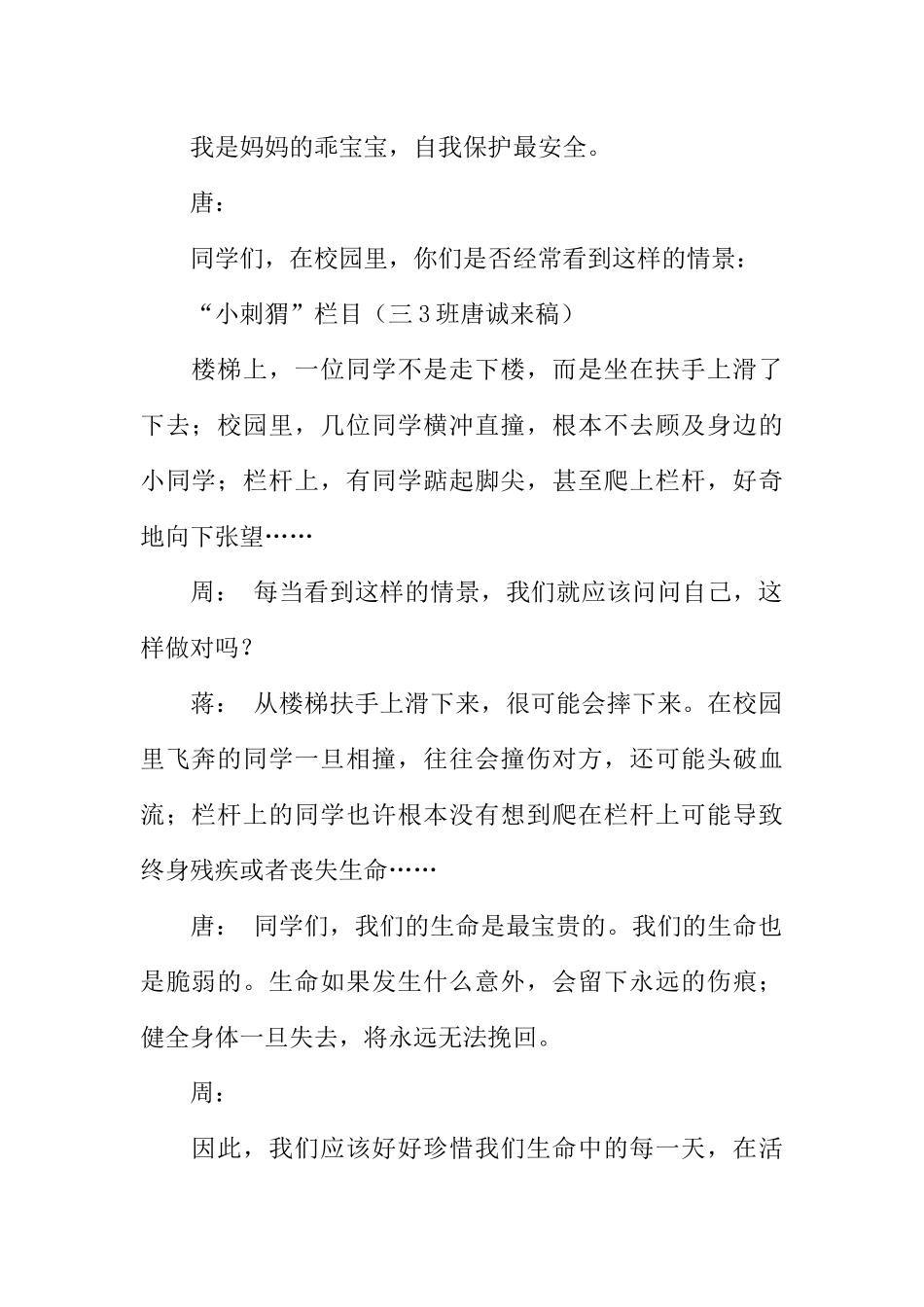 我是妈妈的乖宝宝，自我保护最安全。

唐：

同学们，在校园里，你们是否经常看到这样的情景：

“小刺猬”栏目（三3班唐诚来稿）

楼梯上，一位同学不是走下楼，而是坐在扶手上滑了下去；校园里，几位同学横冲直撞，根本不去顾及身边的小同学；栏杆上，有同学踮起脚尖，甚至爬上栏杆，好奇地向下张望……

周： 每当看到这样的情景，我们就应该问问自己，这样做对吗？

蒋： 从楼梯扶手上滑下来，很可能会摔下来。在校园里飞奔的同学一旦相撞，往往会撞伤对方，还可能头破血流；栏杆上的同学也许根本没有想到爬在栏杆上可能导致终身残疾或者丧失生命……

唐： 同学们，我们的生命是最宝贵的。我们的生命也是脆弱的。生命如果发生什么意外，会留下永远的伤痕；健全身体一旦失去，将永远无法挽回。

周：

因此，我们应该好好珍惜我们生命中的每一天，在活